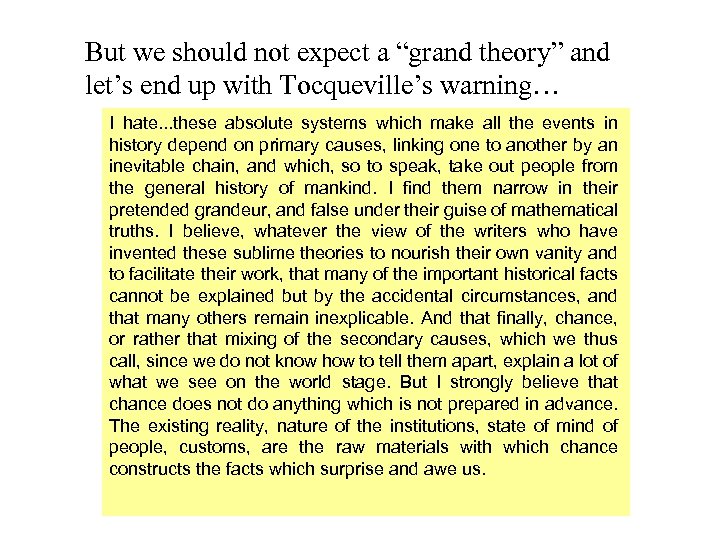 But we should not expect a “grand theory” and let’s end up with Tocqueville’s warning…

I hate...these absolute systems which make all the events in history depend on primary causes, linking one to another by an inevitable chain, and which, so to speak, take out people from the general history of mankind. I find them narrow in their pretended grandeur, and false under their guise of mathematical truths. I believe, whatever the view of the writers who have invented these sublime theories to nourish their own vanity and to facilitate their work, that many of the important historical facts cannot be explained but by the accidental circumstances, and that many others remain inexplicable. And that finally, chance, or rather that mixing of the secondary causes, which we thus call, since we do not know how to tell them apart, explain a lot of what we see on the world stage. But I strongly believe that chance does not do anything which is not prepared in advance. The existing reality, nature of the institutions, state of mind of people, customs, are the raw materials with which chance constructs the facts which surprise and awe us.